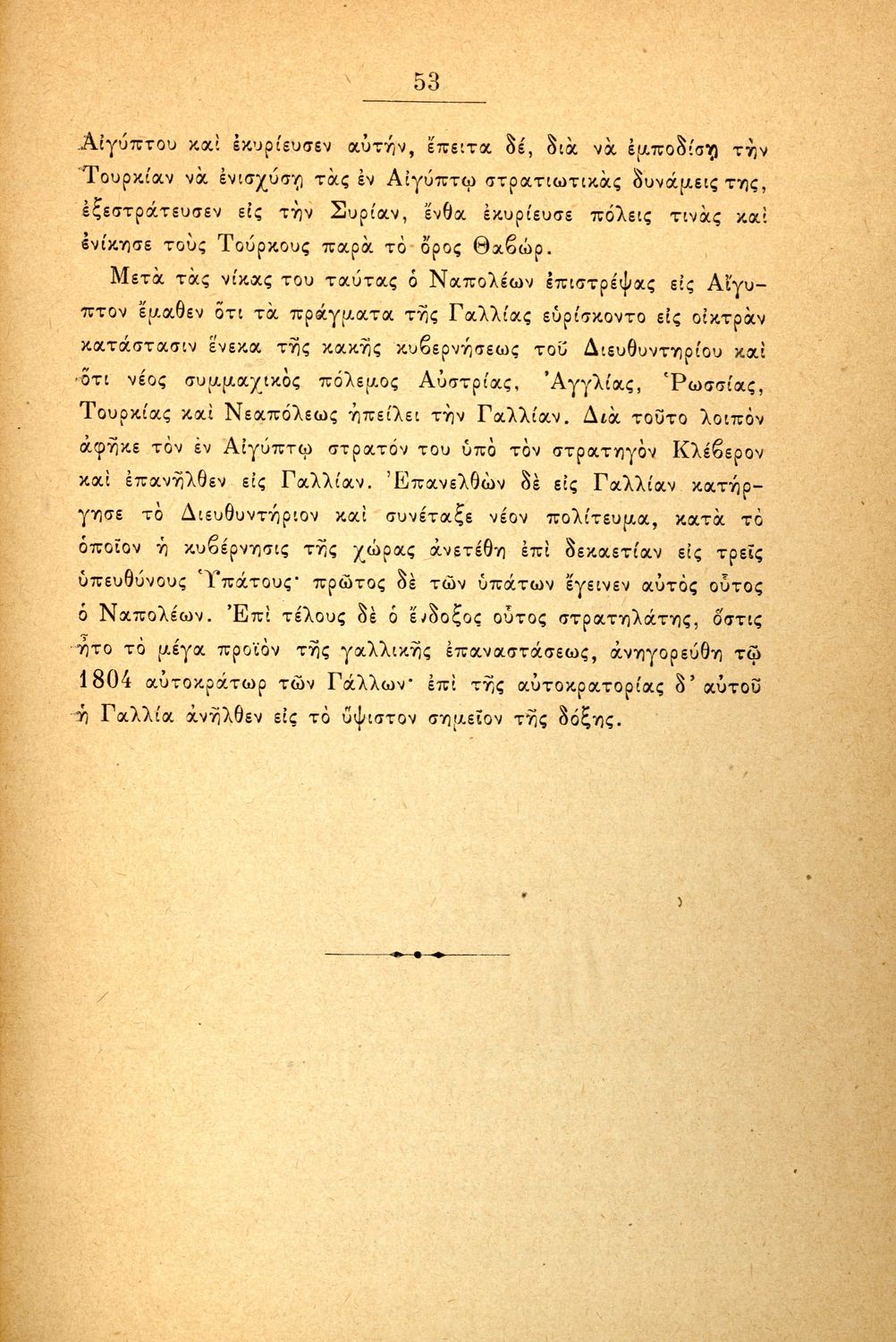 53

Αἰγύπτου καὶ ἐκυρίευσεν αὐτήν, ἔπειτα δέ, διὰ νὰ ἐμποδίσῃ τὴν Τουρκίαν νὰ ἐνισχύσῃ τὰς ἐν Αἰγύπτῳ στρατιωτικὰς δυνάμεις της, ἐξεστράτευσεν εἰς τὴν Συρίαν, ἔνθα ἐκυρίευσε πόλεις τινὰς καὶ ἐνίκησε τοὺς Τούρκους παρὰ τὸ ὄρος Θαβώρ.

Μετὰ τὰς νίκας του ταύτας ὁ Ναπολέων ἐπιστρέψας εἰς Αἴγυπτον ἔμαθεν ὅτι τὰ πράγματα τῆς Γαλλίας εὑρίσκοντο εἰς οἰκτρὰν κατάστασιν ἕνεκα τῆς κακῆς κυβερνήσεως τοῦ Διευθυντηρίου καὶ ὅτι νέος συμμαχικὸς πόλεμος Αὐστρίας, Ἀγγλίας, Ῥωσσίας, Τουρκίας καὶ Νεαπόλεως ἠπείλει τὴν Γαλλίαν. Διὰ τοῦτο λοιπὸν ἀφῆκε τὸν ἐν Αἰγύπτῳ στρατόν του ὑπὸ τὸν στρατηγὸν Κλέβερον καὶ ἐπανῆλθεν εἰς Γαλλίαν. Ἐπανελθὼν δὲ εἰς Γαλλίαν κατήργησε τὸ Διευθυντήριον καὶ συνέταξε νέον πολίτευμα, κατὰ τὸ ὁποῖον ἡ κυβέρνησις τῆς χώρας ἀνετέθη ἐπὶ δεκαετίαν εἰς τρεῖς ὑπευθύνους Ὑπάτους· πρῶτος δὲ τῶν ὑπάτων ἔγεινεν αὐτὸς οὗτος ὁ Ναπολέων. Ἐπὶ τέλους δὲ ὁ ἔνδοξος οὗτος στρατηλάτης, ὅστις ἦτο τὸ μέγα προϊὸν τῆς γαλλικῆς ἐπαναστάσεως, ἀνηγορεύθη τῷ 1804 αὐτοκράτωρ τῶν Γάλλων· ἐπὶ τῆς αὐτοκρατορίας δ' αὐτοῦ ἡ Γαλλία ἀνῆλθεν εἰς τὸ ὕψιστον σημεῖον τῆς δόξης.